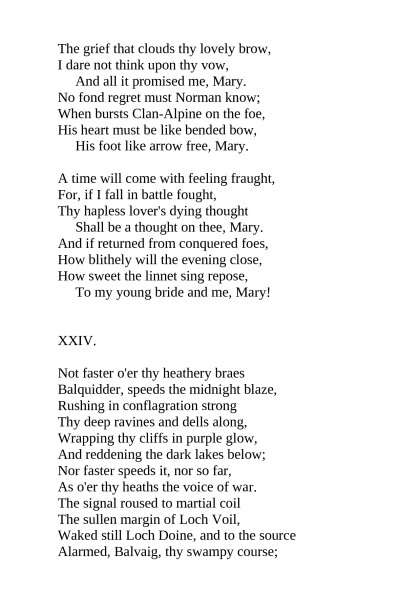 The grief that clouds thy lovely brow,
I dare not think upon thy vow,
And all it promised me, Mary.
No fond regret must Norman know;
When bursts Clan-Alpine on the foe,
His heart must be like bended bow,
His foot like arrow free, Mary.

A time will come with feeling fraught,
For, if I fall in battle fought,
Thy hapless lover's dying thought
Shall be a thought on thee, Mary.
And if returned from conquered foes,
How blithely will the evening close,
How sweet the linnet sing repose,
To my young bride and me, Mary!

XXIV.

Not faster o'er thy heathery braes
Balquidder, speeds the midnight blaze,
Rushing in conflagration strong
Thy deep ravines and dells along,
Wrapping thy cliffs in purple glow,
And reddening the dark lakes below;
Nor faster speeds it, nor so far,
As o'er thy heaths the voice of war.
The signal roused to martial coil
The sullen margin of Loch Voil,
Waked still Loch Doine, and to the source
Alarmed, Balvaig, thy swampy course;